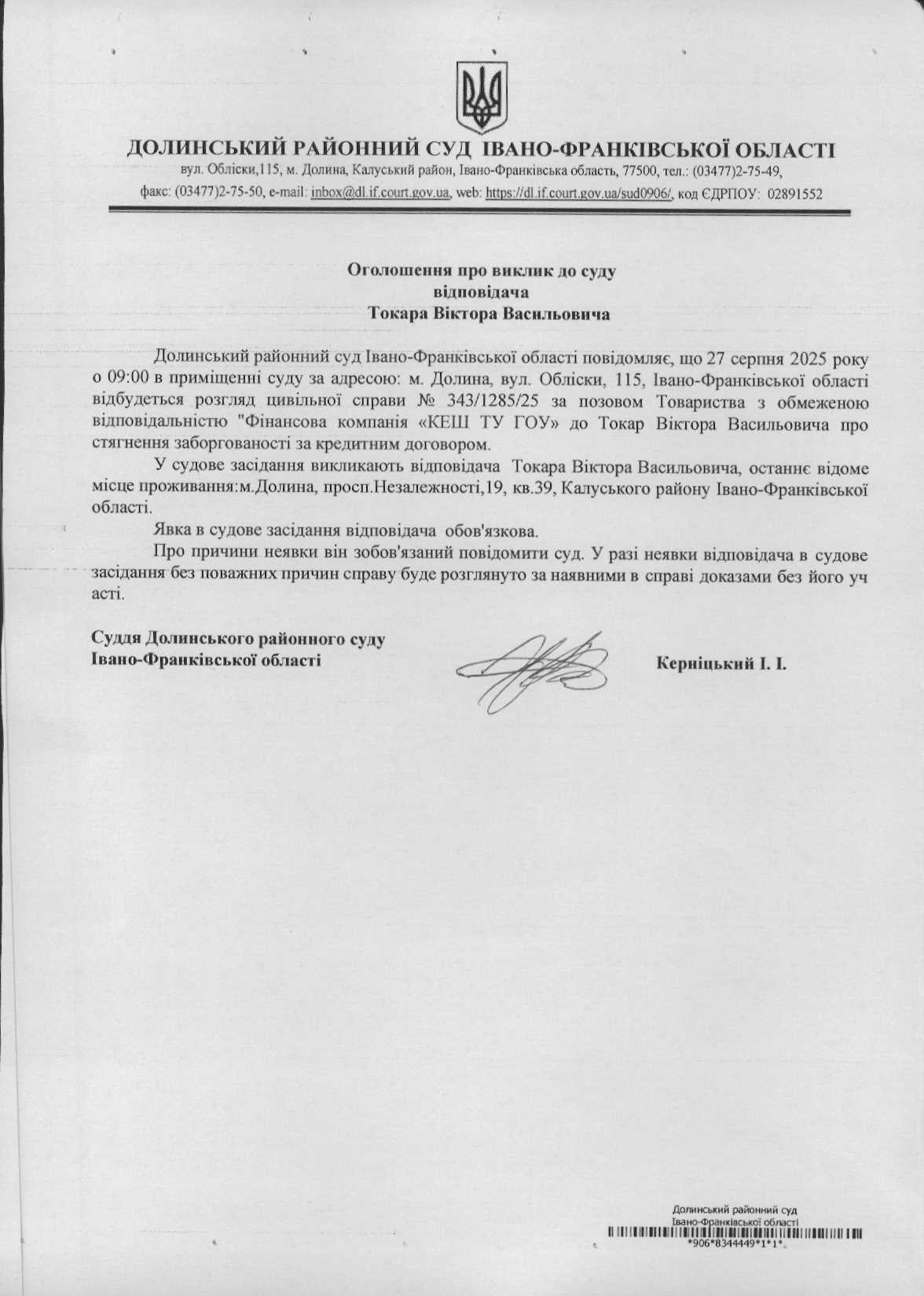 ДОЛИНСЬКИЙ РАЙОННИЙ СУД ІВАНО-ФРАНКІВСЬКОЇ ОБЛАСТІ
вул. Обліски,115, м. Долина, Калуський район, Івано-Франківська область, 77500, тел.: (03477)2-75-49, факс: (03477)2-75-50, e-mail: inbox@dl.if.court.gov.ua, web: https://dl.if.court.gov.ua/sud0906/, код ЄДРПОУ: 02891552

Оголошення про виклик до суду
відповідача
Токара Віктора Васильовича

Долинський районний суд Івано-Франківської області повідомляє, що 27 серпня 2025 року о 09:00 в приміщенні суду за адресою: м. Долина, вул. Обліски, 115, Івано-Франківської області відбудеться розгляд цивільної справи № 343/1285/25 за позовом Товариства з обмеженою відповідальністю "Фінансова компанія «КЕШ ТУ ГОУ» до Токар Віктора Васильовича про стягнення заборгованості за кредитним договором.

У судове засідання викликають відповідача Токара Віктора Васильовича, останнє відоме місце проживання:м.Долина, просп.Незалежності,19, кв.39, Калуського району Івано-Франківської області.

Явка в судове засідання відповідача обов'язкова.

Про причини неявки він зобов'язаний повідомити суд. У разі неявки відповідача в судове засідання без поважних причин справу буде розглянуто за наявними в справі доказами без його уч асті.

Суддя Долинського районного суду
Івано-Франківської області

Керніцький І. І.

Долинський районний суд
Івано-Франківської області
*906*8344449*1*1*